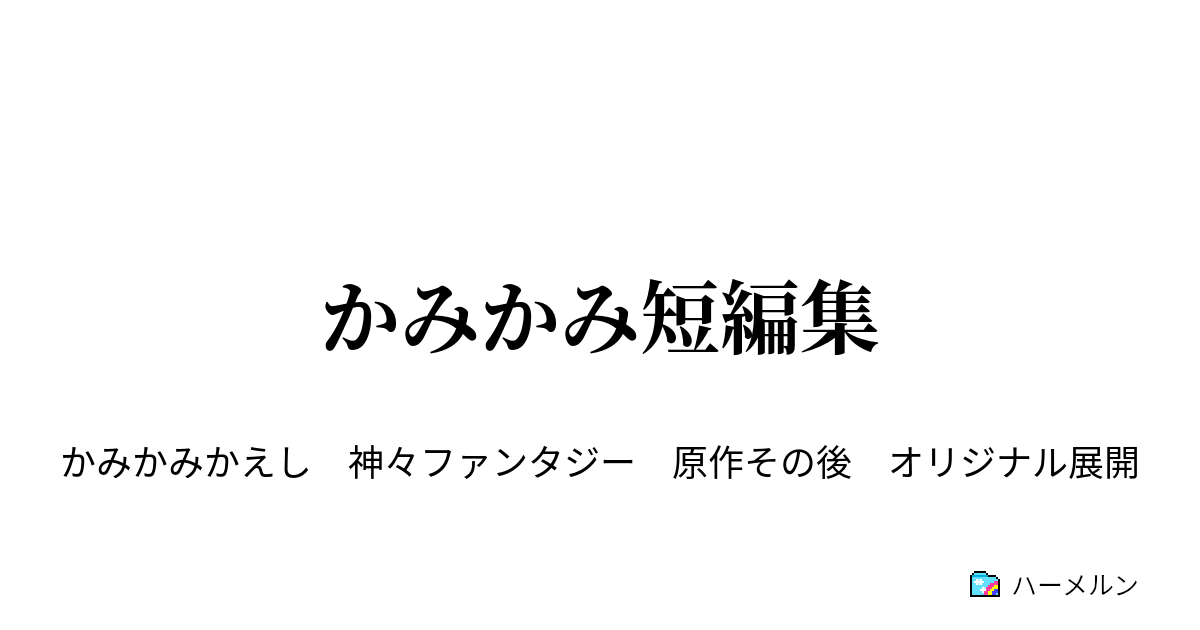 かみかみ短編集

かみかみかえし　神々ファンタジー　原作その後　オリジナル展開

ハーメルン